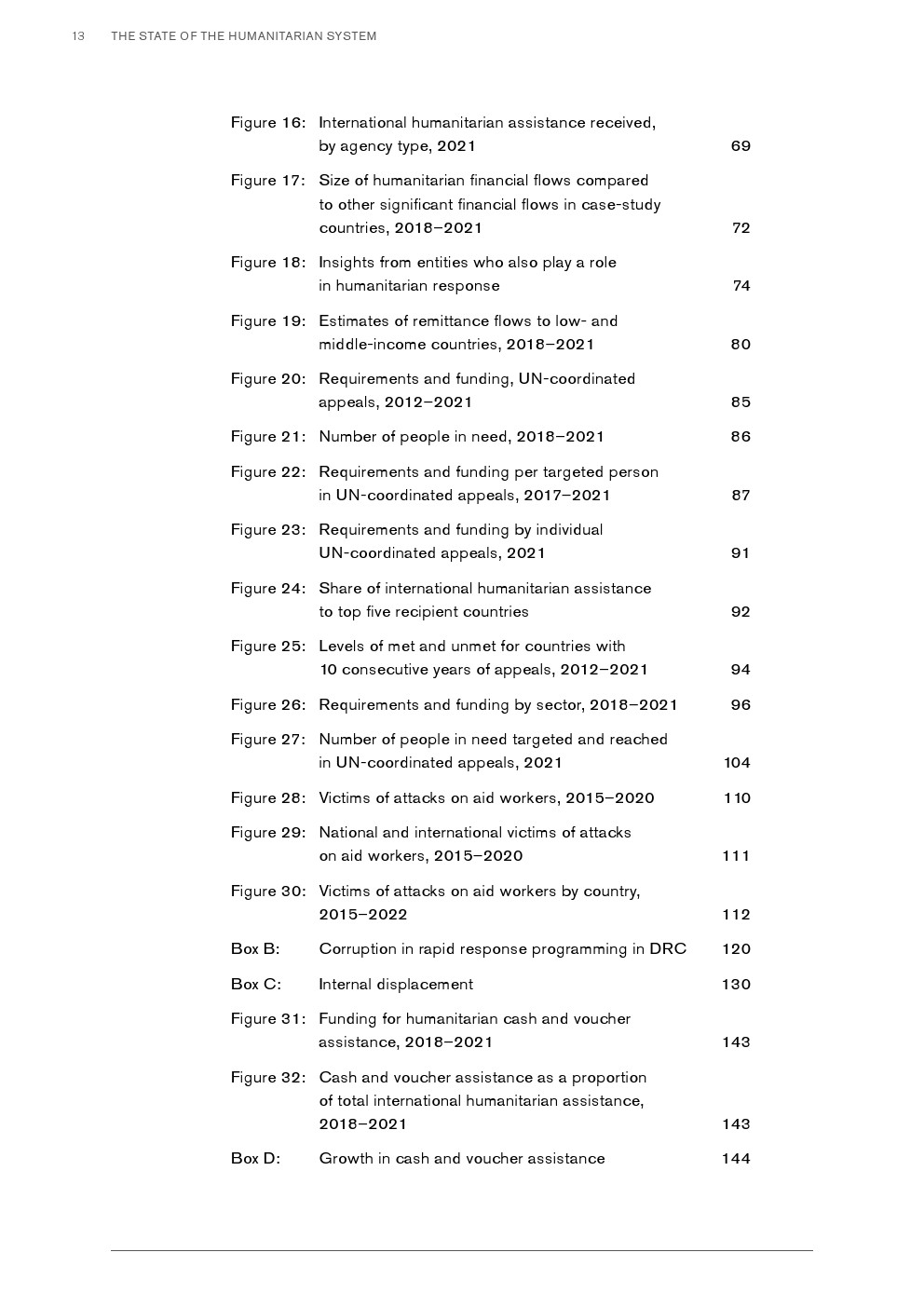 13 THE STATE OF THE HUMANITARIAN SYSTEM

Figure 16: International humanitarian assistance received, by agency type, 2021 69

Figure 17: Size of humanitarian financial flows compared to other significant financial flows in case-study countries, 2018–2021 72

Figure 18: Insights from entities who also play a role in humanitarian response 74

Figure 19: Estimates of remittance flows to low- and middle-income countries, 2018–2021 80

Figure 20: Requirements and funding, UN-coordinated appeals, 2012–2021 85

Figure 21: Number of people in need, 2018–2021 86

Figure 22: Requirements and funding per targeted person in UN-coordinated appeals, 2017–2021 87

Figure 23: Requirements and funding by individual UN-coordinated appeals, 2021 91

Figure 24: Share of international humanitarian assistance to top five recipient countries 92

Figure 25: Levels of met and unmet for countries with 10 consecutive years of appeals, 2012–2021 94

Figure 26: Requirements and funding by sector, 2018–2021 96

Figure 27: Number of people in need targeted and reached in UN-coordinated appeals, 2021 104

Figure 28: Victims of attacks on aid workers, 2015–2020 110

Figure 29: National and international victims of attacks on aid workers, 2015–2020 111

Figure 30: Victims of attacks on aid workers by country, 2015–2022 112

Box B: Corruption in rapid response programming in DRC 120

Box C: Internal displacement 130

Figure 31: Funding for humanitarian cash and voucher assistance, 2018–2021 143

Figure 32: Cash and voucher assistance as a proportion of total international humanitarian assistance, 2018–2021 143

Box D: Growth in cash and voucher assistance 144